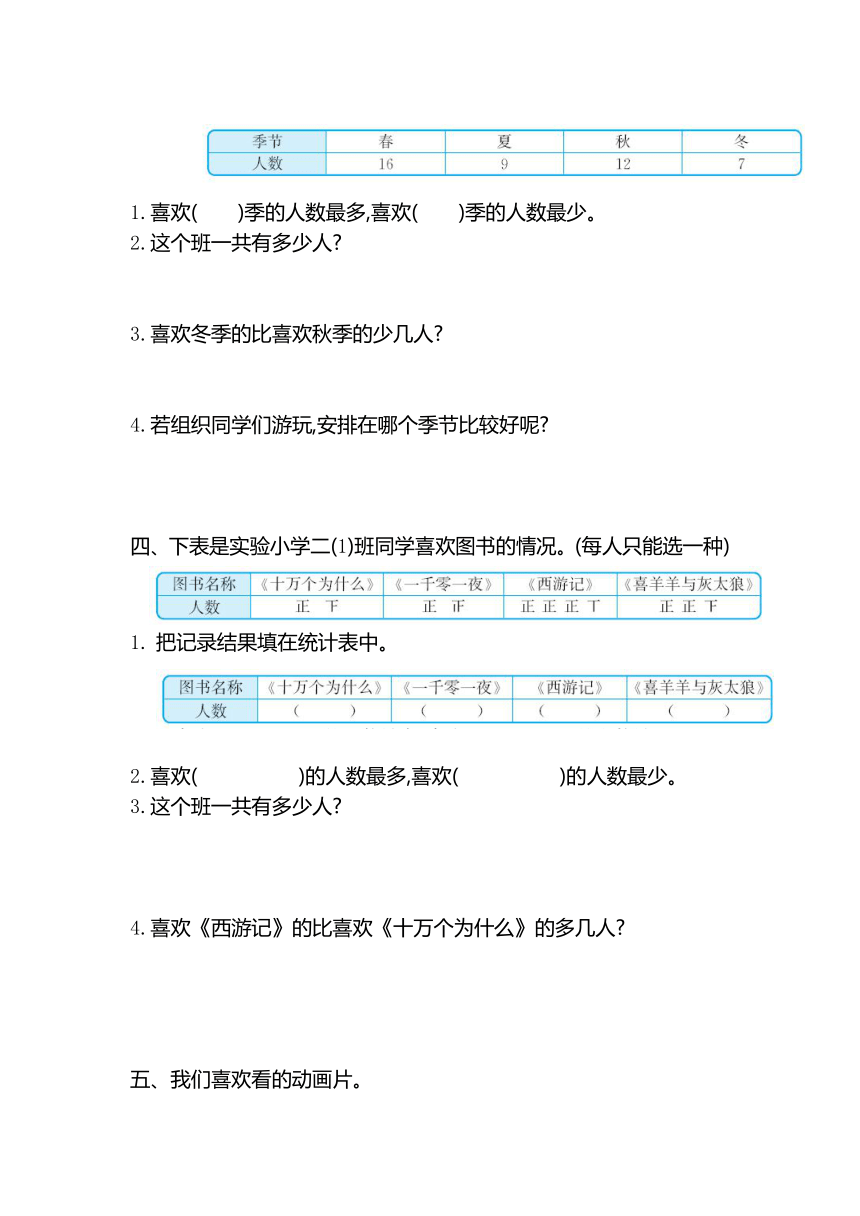 | 季节 | 春 | 夏 | 秋 | 冬 |
|---|---|---|---|---|
| 人数 | 16 | 9 | 12 | 7 |

1. 喜欢(　　)季的人数最多,喜欢(　　)季的人数最少。
2. 这个班一共有多少人?

3. 喜欢冬季的比喜欢秋季的少几人?

4. 若组织同学们游玩,安排在哪个季节比较好呢?

四、下表是实验小学二(1)班同学喜欢图书的情况。(每人只能选一种)

| 图书名称 | 《十万个为什么》 | 《一千零一夜》 | 《西游记》 | 《喜羊羊与灰太狼》 |
|---|---|---|---|---|
| 人数 | 正 下 | 正 正 | 正 正 正 丅 | 正 正 下 |

1. 把记录结果填在统计表中。

| 图书名称 | 《十万个为什么》 | 《一千零一夜》 | 《西游记》 | 《喜羊羊与灰太狼》 |
|---|---|---|---|---|
| 人数 | (　　) | (　　) | (　　) | (　　) |

2. 喜欢(　　　　)的人数最多,喜欢(　　　　)的人数最少。
3. 这个班一共有多少人?

4. 喜欢《西游记》的比喜欢《十万个为什么》的多几人?

五、我们喜欢看的动画片。